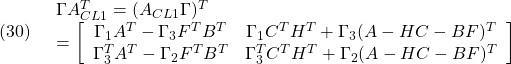 (30) $\Gamma A_{CL1}^T = (A_{CL1}\Gamma)^T$
$= \begin{bmatrix} \Gamma_1 A^T - \Gamma_3 F^T B^T & \Gamma_1 C^T H^T + \Gamma_3 (A - HC - BF)^T \\ \Gamma_3^T A^T - \Gamma_2 F^T B^T & \Gamma_3^T C^T H^T + \Gamma_2 (A - HC - BF)^T \end{bmatrix}$